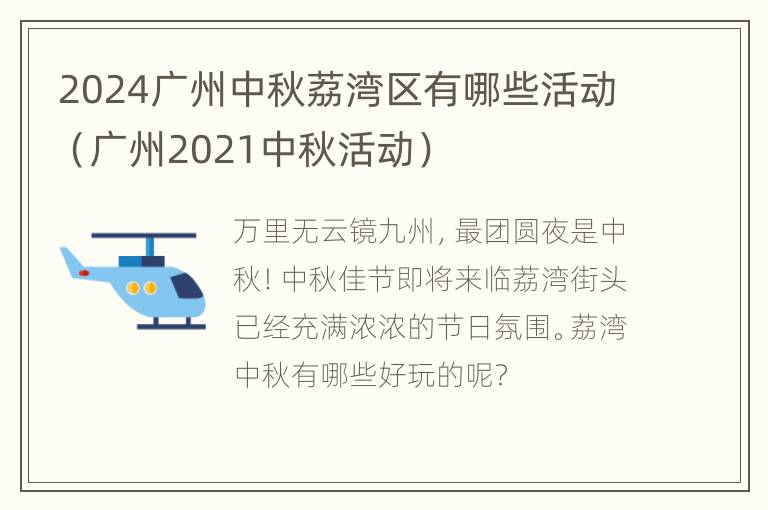 2024广州中秋荔湾区有哪些活动（广州2021中秋活动）

万里无云镜九州，最团圆夜是中秋！中秋佳节即将来临荔湾街头已经充满浓浓的节日氛围。荔湾中秋有哪些好玩的呢？